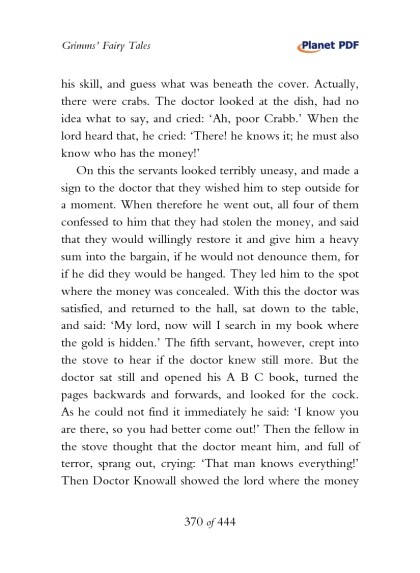 Grimms' Fairy Tales

Planet PDF

his skill, and guess what was beneath the cover. Actually, there were crabs. The doctor looked at the dish, had no idea what to say, and cried: 'Ah, poor Crabb.' When the lord heard that, he cried: 'There! he knows it; he must also know who has the money!'

On this the servants looked terribly uneasy, and made a sign to the doctor that they wished him to step outside for a moment. When therefore he went out, all four of them confessed to him that they had stolen the money, and said that they would willingly restore it and give him a heavy sum into the bargain, if he would not denounce them, for if he did they would be hanged. They led him to the spot where the money was concealed. With this the doctor was satisfied, and returned to the hall, sat down to the table, and said: 'My lord, now will I search in my book where the gold is hidden.' The fifth servant, however, crept into the stove to hear if the doctor knew still more. But the doctor sat still and opened his A B C book, turned the pages backwards and forwards, and looked for the cock. As he could not find it immediately he said: 'I know you are there, so you had better come out!' Then the fellow in the stove thought that the doctor meant him, and full of terror, sprang out, crying: 'That man knows everything!' Then Doctor Knowall showed the lord where the money

370 of 444